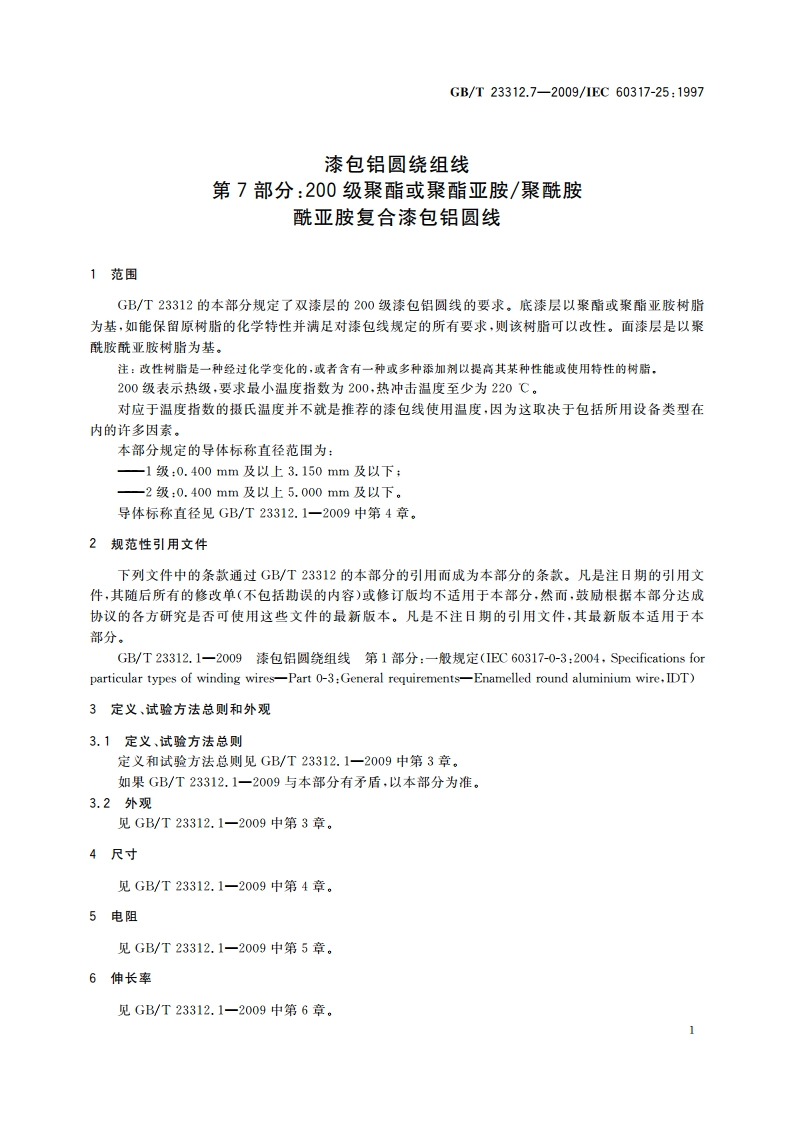 GB/T 23312.7—2009/IEC 60317-25:1997

漆包铝圆绕组线
第7部分:200级聚酯或聚酯亚胺/聚酰胺酰亚胺复合漆包铝圆线

1 范围

GB/T 23312的本部分规定了双漆层的200级漆包铝圆线的要求。底漆层以聚酯或聚酯亚胺树脂为基,如能保留原树脂的化学特性并满足对漆包线规定的所有要求,则该树脂可以改性。面漆层是以聚酰胺酰亚胺树脂为基。

注:改性树脂是一种经过化学变化的,或者含有一种或多种添加剂以提高其某种性能或使用特性的树脂。

200级表示热级,要求最小温度指数为200,热冲击温度至少为220 ℃。

对应于温度指数的摄氏温度并不就是推荐的漆包线使用温度,因为这取决于包括所用设备类型在内的许多因素。

本部分规定的导体标称直径范围为:

——1级:0.400 mm及以上3.150 mm及以下;

——2级:0.400 mm及以上5.000 mm及以下。

导体标称直径见GB/T 23312.1—2009中第4章。

2 规范性引用文件

下列文件中的条款通过GB/T 23312的本部分的引用而成为本部分的条款。凡是注日期的引用文件,其随后所有的修改单(不包括勘误的内容)或修订版均不适用于本部分,然而,鼓励根据本部分达成协议的各方研究是否可使用这些文件的最新版本。凡是不注日期的引用文件,其最新版本适用于本部分。

GB/T 23312.1—2009 漆包铝圆绕组线 第1部分:一般规定(IEC 60317-0-3:2004, Specifications for particular types of winding wires—Part 0-3:General requirements—Enamelled round aluminium wire,IDT)

3 定义、试验方法总则和外观

3.1 定义、试验方法总则

定义和试验方法总则见GB/T 23312.1—2009中第3章。

如果GB/T 23312.1—2009与本部分有矛盾,以本部分为准。

3.2 外观

见GB/T 23312.1—2009中第3章。

4 尺寸

见GB/T 23312.1—2009中第4章。

5 电阻

见GB/T 23312.1—2009中第5章。

6 伸长率

见GB/T 23312.1—2009中第6章。

1